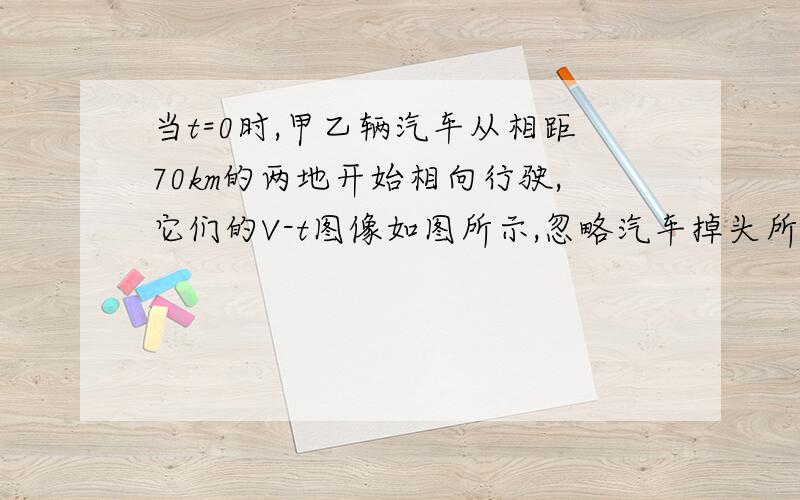 当t=0时,甲乙辆汽车从相距70km的两地开始相向行驶,它们的V-t图像如图所示,忽略汽车掉头所